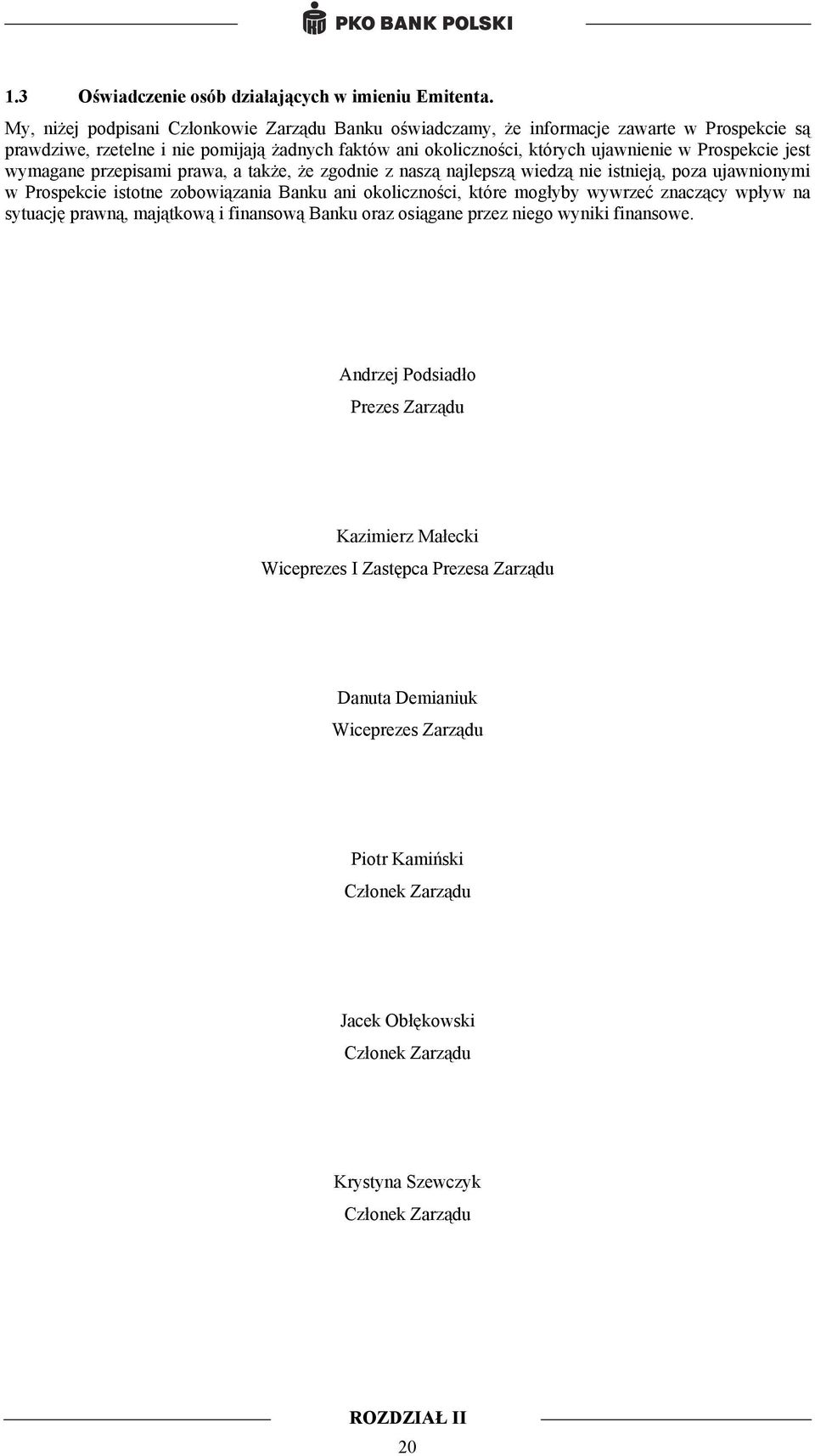 PKO BANK POLSKI

1.3 Oświadczenie osób działających w imieniu Emitenta.

My, niżej podpisani Członkowie Zarządu Banku oświadczamy, że informacje zawarte w Prospekcie są prawdziwe, rzetelne i nie pomijają żadnych faktów ani okoliczności, których ujawnienie w Prospekcie jest wymagane przepisami prawa, a także, że zgodnie z naszą najlepszą wiedzą nie istnieją, poza ujawnionymi w Prospekcie istotne zobowiązania Banku ani okoliczności, które mogłyby wywrzeć znaczący wpływ na sytuację prawną, majątkową i finansową Banku oraz osiągane przez niego wyniki finansowe.

Andrzej Podsiadło
Prezes Zarządu

Kazimierz Małecki
Wiceprezes I Zastępca Prezesa Zarządu

Danuta Demianiuk
Wiceprezes Zarządu

Piotr Kamiński
Członek Zarządu

Jacek Obłękowski
Członek Zarządu

Krystyna Szewczyk
Członek Zarządu

ROZDZIAŁ II
20